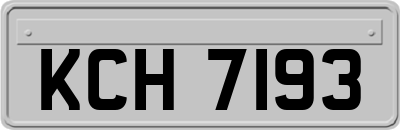 KCH 7193